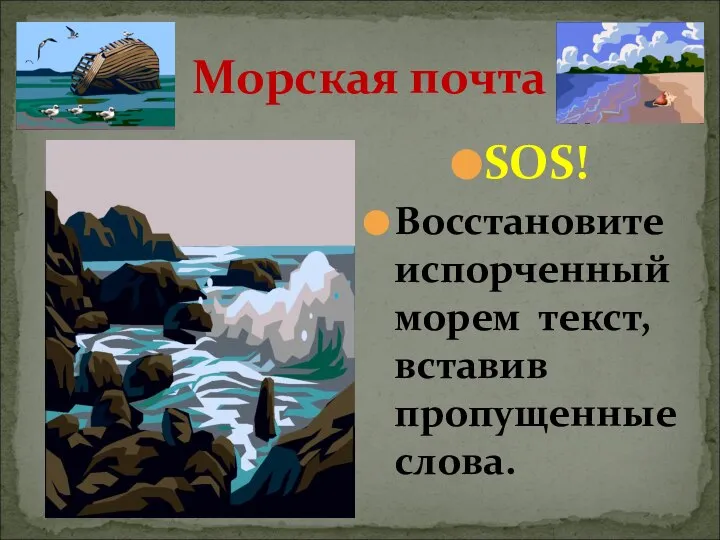 Морская почта

SOS!

Восстановите испорченный морем текст, вставив пропущенные слова.